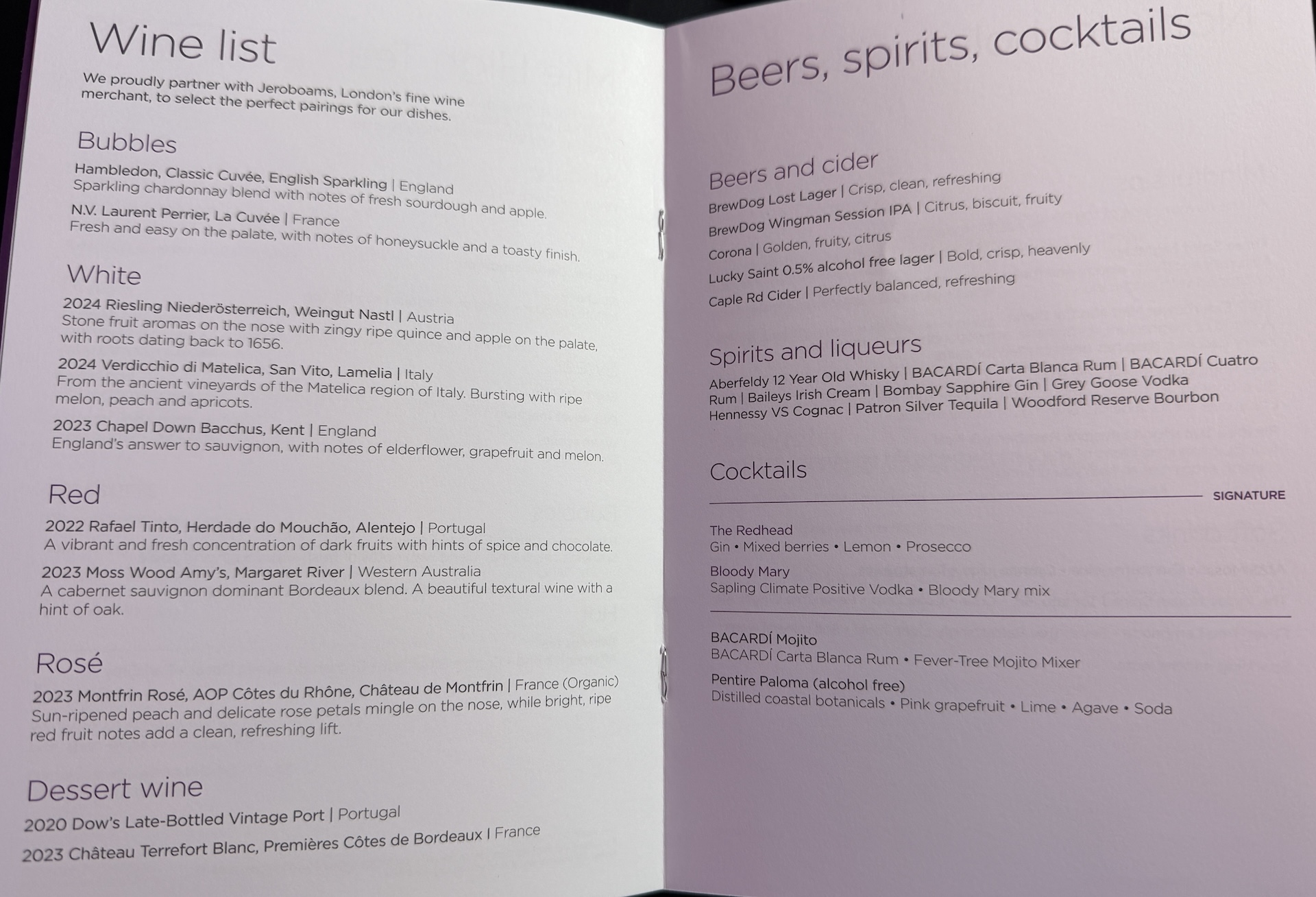 Wine list

We proudly partner with Jeroboams, London's fine wine merchant, to select the perfect pairings for our dishes.

Bubbles

Hambledon, Classic Cuvée, English Sparkling | England
Sparkling chardonnay blend with notes of fresh sourdough and apple.

N.V. Laurent Perrier, La Cuvée | France
Fresh and easy on the palate, with notes of honeysuckle and a toasty finish.

White

2024 Riesling Niederösterreich, Weingut Nastl | Austria
Stone fruit aromas on the nose with zingy ripe quince and apple on the palate, with roots dating back to 1656.

2024 Verdicchio di Matelica, San Vito, Lamelia | Italy
From the ancient vineyards of the Matelica region of Italy. Bursting with ripe melon, peach and apricots.

2023 Chapel Down Bacchus, Kent | England
England's answer to sauvignon, with notes of elderflower, grapefruit and melon.

Red

2022 Rafael Tinto, Herdade do Mouchão, Alentejo | Portugal
A vibrant and fresh concentration of dark fruits with hints of spice and chocolate.

2023 Moss Wood Amy's, Margaret River | Western Australia
A cabernet sauvignon dominant Bordeaux blend. A beautiful textural wine with a hint of oak.

Rosé

2023 Montfrin Rosé, AOP Côtes du Rhône, Château de Montfrin | France (Organic)
Sun-ripened peach and delicate rose petals mingle on the nose, while bright, ripe red fruit notes add a clean, refreshing lift.

Dessert wine

2020 Dow's Late-Bottled Vintage Port | Portugal
2023 Château Terrefort Blanc, Premières Côtes de Bordeaux | France

Beers, spirits, cocktails

Beers and cider
BrewDog Lost Lager | Crisp, clean, refreshing
BrewDog Wingman Session IPA | Citrus, biscuit, fruity
Corona | Golden, fruity, citrus
Lucky Saint 0.5% alcohol free lager | Bold, crisp, heavenly
Caple Rd Cider | Perfectly balanced, refreshing

Spirits and liqueurs
Aberfeldy 12 Year Old Whisky | BACARDÍ Carta Blanca Rum | BACARDÍ Cuatro Rum | Baileys Irish Cream | Bombay Sapphire Gin | Grey Goose Vodka Hennessy VS Cognac | Patron Silver Tequila | Woodford Reserve Bourbon

Cocktails
SIGNATURE

The Redhead
Gin • Mixed berries • Lemon • Prosecco

Bloody Mary
Sapling Climate Positive Vodka • Bloody Mary mix

BACARDÍ Mojito
BACARDÍ Carta Blanca Rum • Fever-Tree Mojito Mixer

Pentire Paloma (alcohol free)
Distilled coastal botanicals • Pink grapefruit • Lime • Agave • Soda